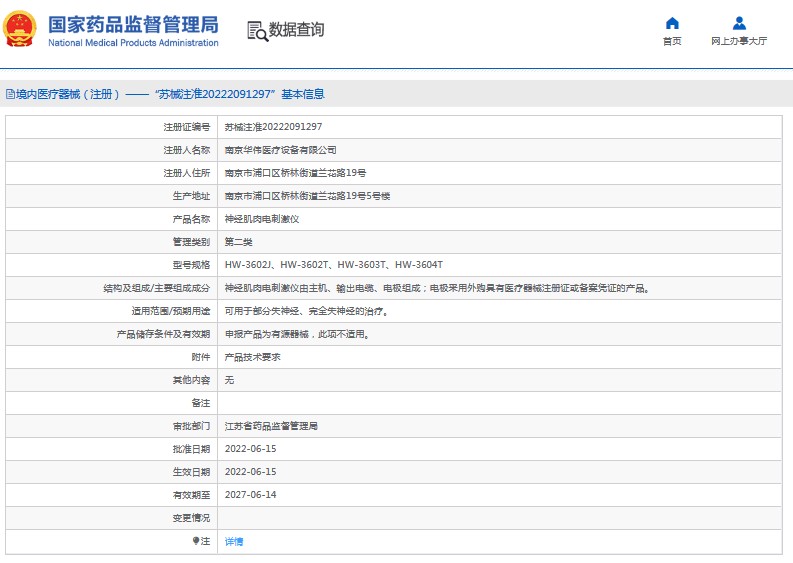 国家药品监督管理局
National Medical Products Administration

数据查询

首页
网上办事大厅

境内医疗器械（注册）——“苏械注准20222091297”基本信息

| 注册证编号 | 苏械注准20222091297 |
|---|---|
| 注册人名称 | 南京华伟医疗设备有限公司 |
| 注册人住所 | 南京市浦口区桥林街道兰花路19号 |
| 生产地址 | 南京市浦口区桥林街道兰花路19号5号楼 |
| 产品名称 | 神经肌肉电刺激仪 |
| 管理类别 | 第二类 |
| 型号规格 | HW-3602J、HW-3602T、HW-3603T、HW-3604T |
| 结构及组成/主要组成成分 | 神经肌肉电刺激仪由主机、输出电缆、电极组成；电极采用外购具有医疗器械注册证或备案凭证的产品。 |
| 适用范围/预期用途 | 可用于部分失神经、完全失神经的治疗。 |
| 产品储存条件及有效期 | 申报产品为有源器械，此项不适用。 |
| 附件 | 产品技术要求 |
| 其他内容 | 无 |
| 备注 | |
| 审批部门 | 江苏省药品监督管理局 |
| 批准日期 | 2022-06-15 |
| 生效日期 | 2022-06-15 |
| 有效期至 | 2027-06-14 |
| 变更情况 | |
| 注 | 详情 |